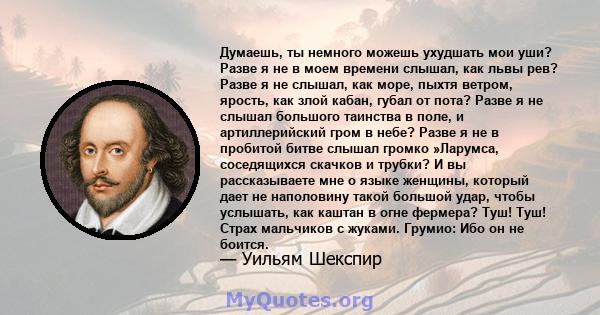 Думаешь, ты немного можешь ухудшать мои уши? Разве я не в моем времени слышал, как львы рев? Разве я не слышал, как море, пыхтя ветром, ярость, как злой кабан, губал от пота? Разве я не слышал большого таинства в поле, и артиллерийский гром в небе? Разве я не в пробитой битве слышал громко »Ларумса, соседящихся скачков и трубки? И вы рассказываете мне о языке женщины, который дает не наполовину такой большой удар, чтобы услышать, как каштан в огне фермера? Туш! Туш! Страх мальчиков с жуками. Грумио: Ибо он не боится.
— Уильям Шекспир

MyQuotes.org